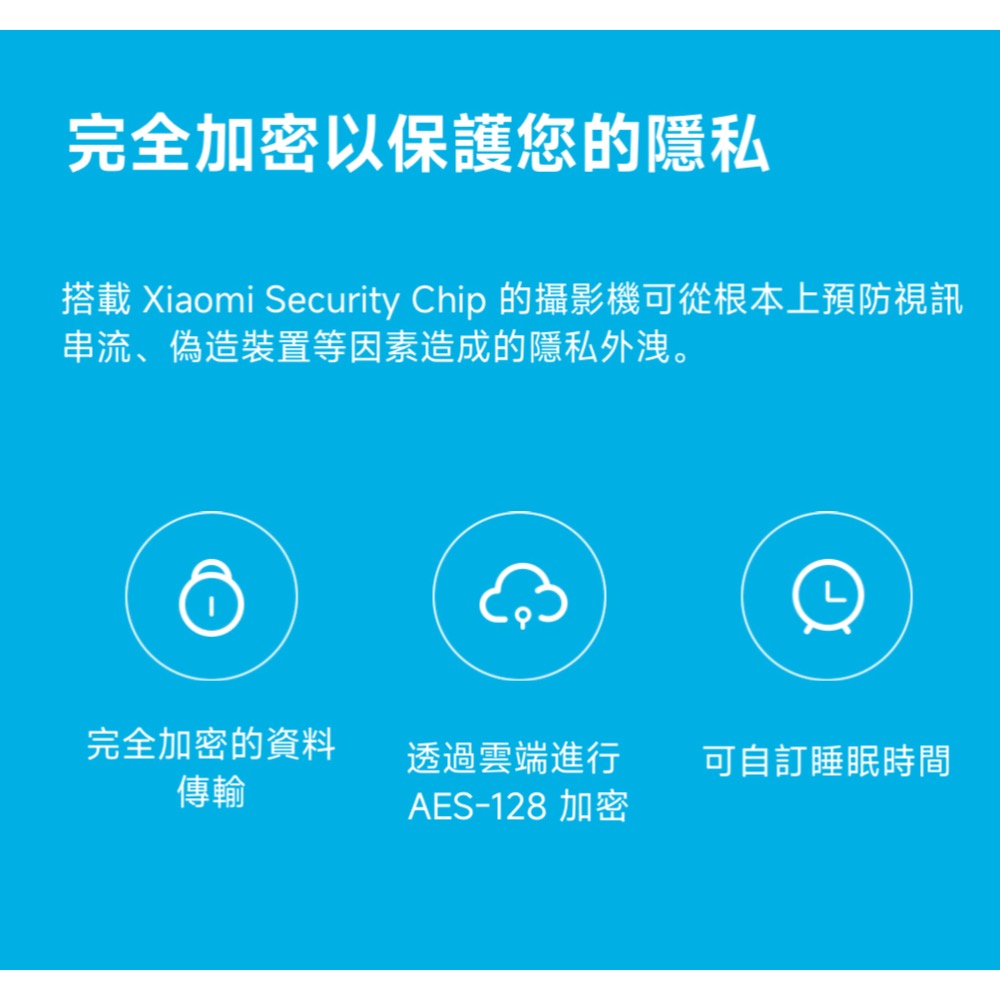 完全加密以保護您的隱私

搭載 Xiaomi Security Chip 的攝影機可從根本上預防視訊串流、偽造裝置等因素造成的隱私外洩。

完全加密的資料傳輸

透過雲端進行 AES-128 加密

可自訂睡眠時間